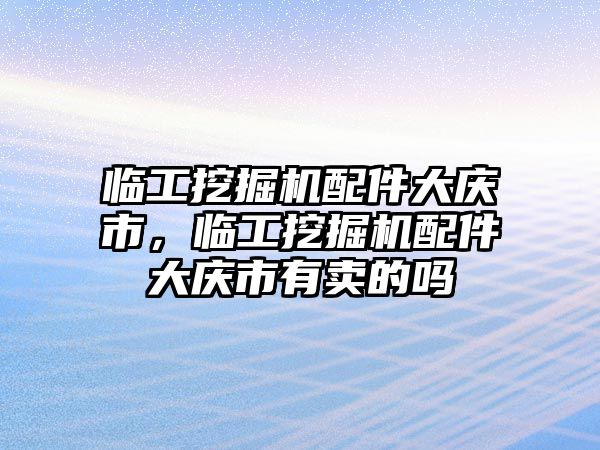 临工挖掘机配件大庆市，临工挖掘机配件大庆市有卖的吗